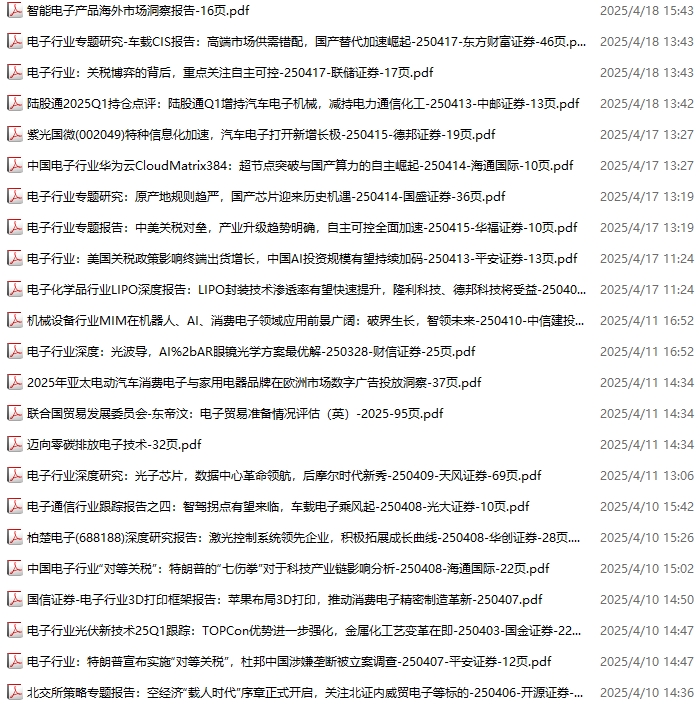 智能电子产品海外市场洞察报告-16页.pdf 2025/4/18 15:43
电子行业专题研究-车载CIS报告：高端市场供需错配，国产替代加速崛起-250417-东方财富证券-46页.p... 2025/4/18 13:43
电子行业：关税博弈的背后，重点关注自主可控-250417-联储证券-17页.pdf 2025/4/18 13:43
陆股通2025Q1持仓点评：陆股通Q1增持汽车电子机械，减持电力通信化工-250413-中邮证券-13页.pdf 2025/4/18 13:42
紫光国微(002049)特种信息化加速，汽车电子打开新增长极-250415-德邦证券-19页.pdf 2025/4/17 13:27
中国电子行业华为云CloudMatrix384：超节点突破与国产算力的自主崛起-250414-海通国际-10页.pdf 2025/4/17 13:27
电子行业专题研究：原产地规则趋严，国产芯片迎来历史机遇-250414-国盛证券-36页.pdf 2025/4/17 13:19
电子行业专题报告：中美关税对垒，产业升级趋势明确，自主可控全面加速-250415-华福证券-10页.pdf 2025/4/17 13:19
电子行业：美国关税政策影响终端出货增长，中国AI投资规模有望持续加码-250413-平安证券-13页.pdf 2025/4/17 11:24
电子化学品行业LIPO深度报告：LIPO封装技术渗透率有望快速提升，隆利科技、德邦科技将受益-25040... 2025/4/17 11:24
机械设备行业MIM在机器人、AI、消费电子领域应用前景广阔：破界生长，智领未来-250410-中信建投... 2025/4/11 16:52
电子行业深度：光波导，AI%2bAR眼镜光学方案最优解-250328-财信证券-25页.pdf 2025/4/11 16:52
2025年亚太电动汽车消费电子与家用电器品牌在欧洲市场数字广告投放洞察-37页.pdf 2025/4/11 14:34
联合国贸易发展委员会-东帝汶：电子贸易准备情况评估（英）-2025-95页.pdf 2025/4/11 14:34
迈向零碳排放电子技术-32页.pdf 2025/4/11 14:34
电子行业深度研究：光子芯片，数据中心革命领航，后摩尔时代新秀-250409-天风证券-69页.pdf 2025/4/11 13:06
电子通信行业跟踪报告之四：智驾拐点有望来临，车载电子乘风起-250408-光大证券-10页.pdf 2025/4/10 15:42
柏楚电子(688188)深度研究报告：激光控制系统领先企业，积极拓展成长曲线-250408-华创证券-28页.... 2025/4/10 15:26
中国电子行业“对等关税”：特朗普的“七伤拳”对于科技产业链影响分析-250408-海通国际-22页.pdf 2025/4/10 15:02
国信证券-电子行业3D打印框架报告：苹果布局3D打印，推动消费电子精密制造革新-250407.pdf 2025/4/10 14:50
电子行业光伏新技术25Q1跟踪：TOPCon优势进一步强化，金属化工艺变革在即-250403-国金证券-22... 2025/4/10 14:47
电子行业：特朗普宣布实施“对等关税”，杜邦中国涉嫌垄断被立案调查-250407-平安证券-12页.pdf 2025/4/10 14:47
北交所策略专题报告：空经济“载人时代”序章正式开启，关注北证内威贸电子等标的-250406-开源证券-... 2025/4/10 14:36